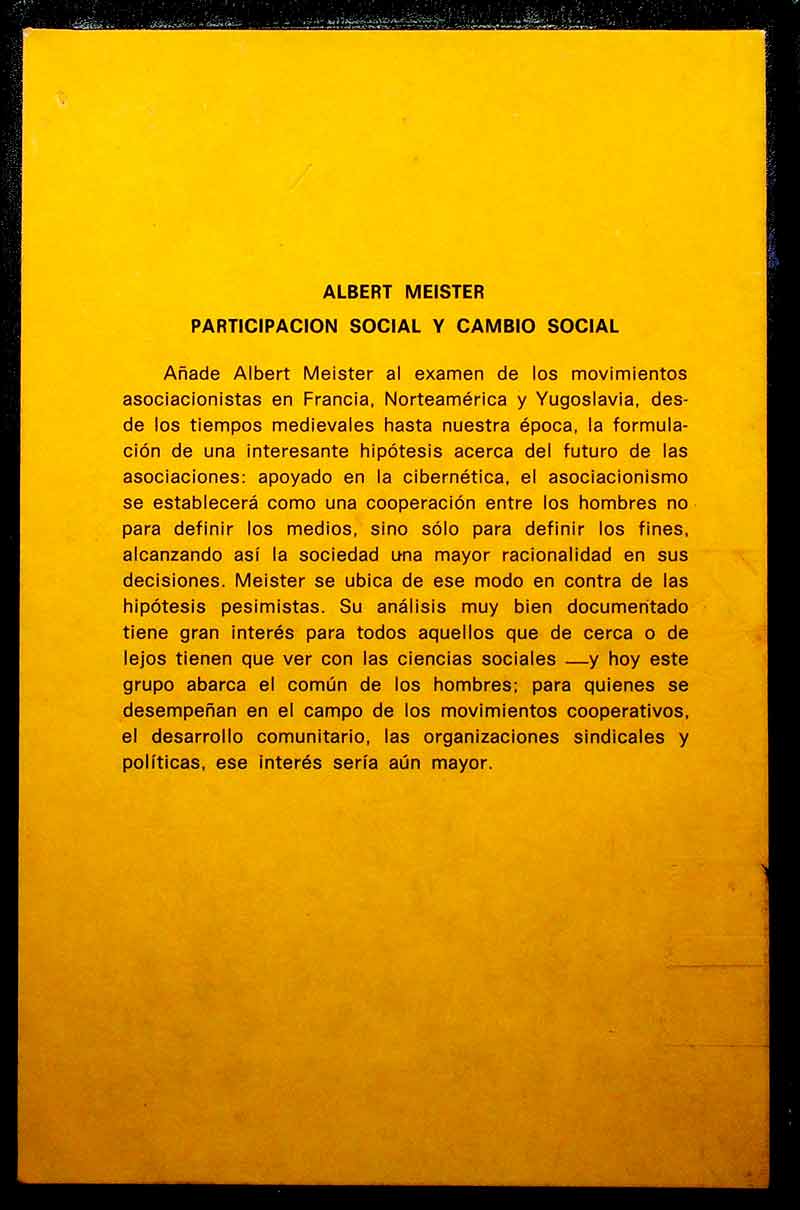 ALBERT MEISTER

PARTICIPACION SOCIAL Y CAMBIO SOCIAL

Añade Albert Meister al examen de los movimientos asociacionistas en Francia, Norteamérica y Yugoslavia, desde los tiempos medievales hasta nuestra época, la formulación de una interesante hipótesis acerca del futuro de las asociaciones: apoyado en la cibernética, el asociacionismo se establecerá como una cooperación entre los hombres no para definir los medios, sino sólo para definir los fines, alcanzando así la sociedad una mayor racionalidad en sus decisiones. Meister se ubica de ese modo en contra de las hipótesis pesimistas. Su análisis muy bien documentado tiene gran interés para todos aquellos que de cerca o de lejos tienen que ver con las ciencias sociales —y hoy este grupo abarca el común de los hombres; para quienes se desempeñan en el campo de los movimientos cooperativos, el desarrollo comunitario, las organizaciones sindicales y políticas, ese interés sería aún mayor.